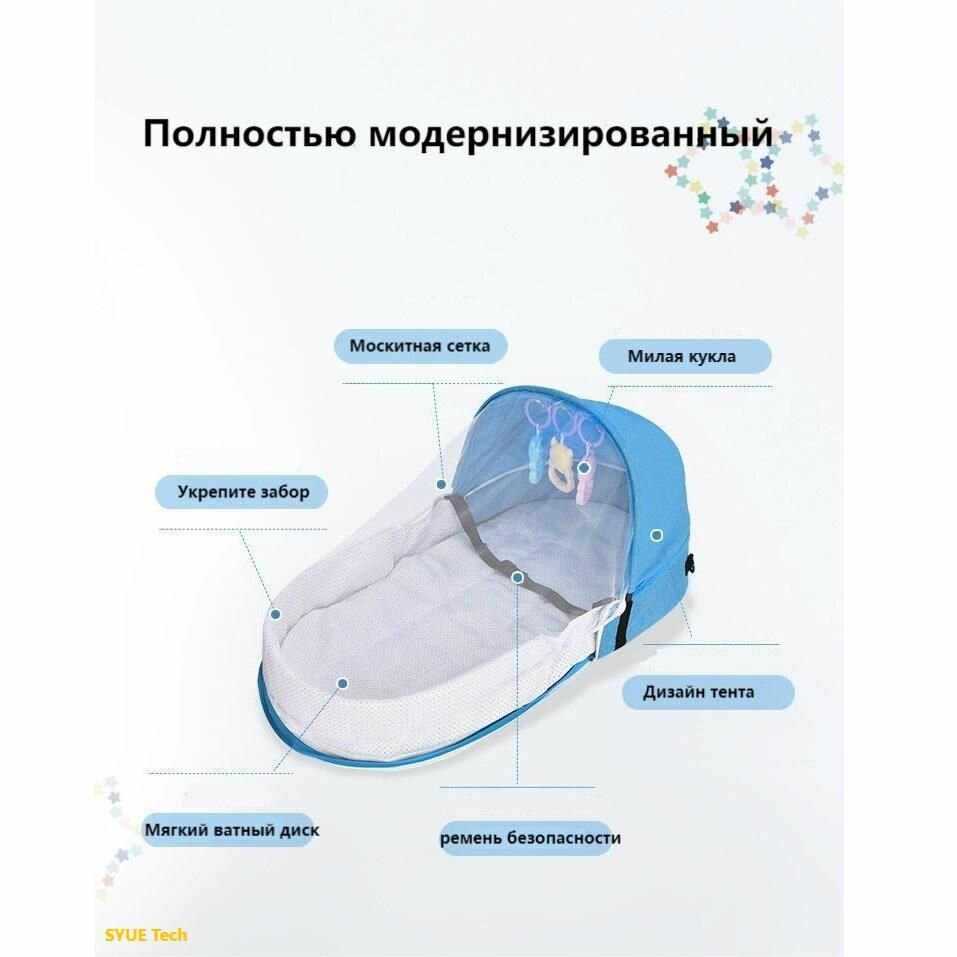 Полностью модернизированный

Москитная сетка

Милая кукла

Укрепите забор

Дизайн тента

Мягкий ватный диск

ремень безопасности

SYUE Tech